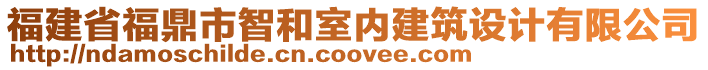 福建省福鼎市智和室内建筑设计有限公司
http://ndamoschilde.cn.coovee.com